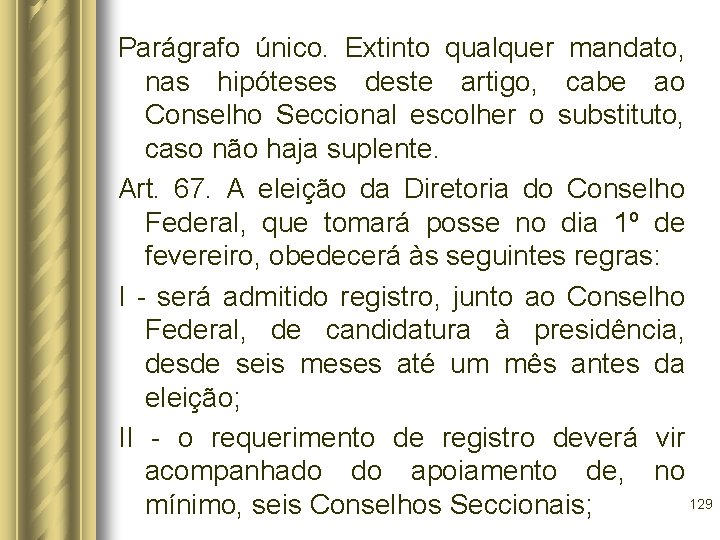 Parágrafo único. Extinto qualquer mandato, nas hipóteses deste artigo, cabe ao Conselho Seccional escolher o substituto, caso não haja suplente.

Art. 67. A eleição da Diretoria do Conselho Federal, que tomará posse no dia 1º de fevereiro, obedecerá às seguintes regras:

I - será admitido registro, junto ao Conselho Federal, de candidatura à presidência, desde seis meses até um mês antes da eleição;

II - o requerimento de registro deverá vir acompanhado do apoiamento de, no mínimo, seis Conselhos Seccionais;

129